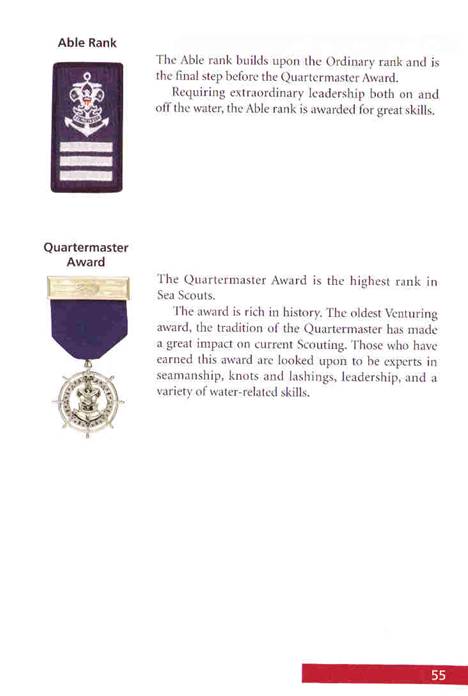 Able Rank

The Able rank builds upon the Ordinary rank and is the final step before the Quartermaster Award.

Requiring extraordinary leadership both on and off the water, the Able rank is awarded for great skills.

Quartermaster Award

The Quartermaster Award is the highest rank in Sea Scouts.

The award is rich in history. The oldest Venturing award, the tradition of the Quartermaster has made a great impact on current Scouting. Those who have earned this award are looked upon to be experts in seamanship, knots and lashings, leadership, and a variety of water-related skills.

55